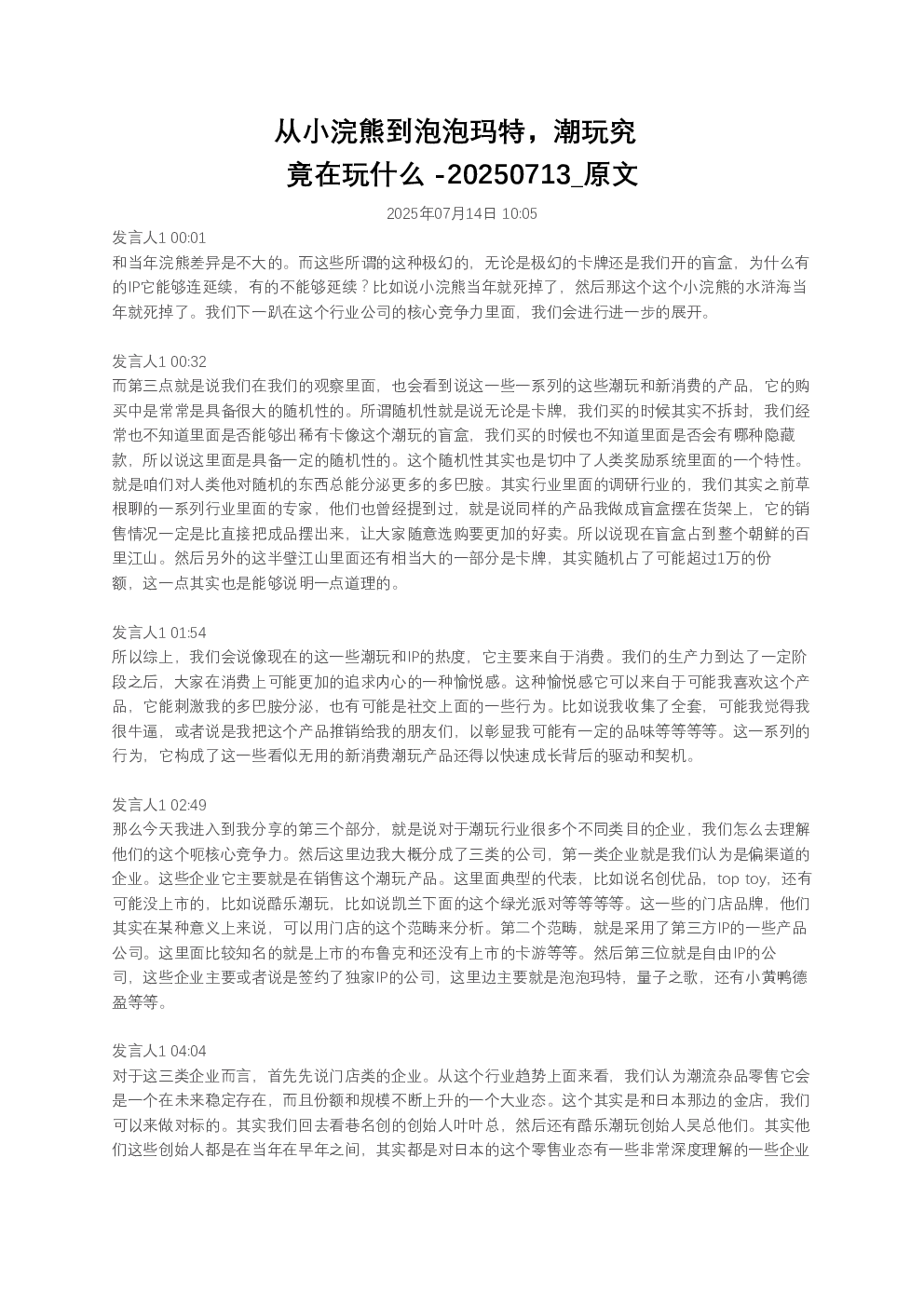 从小浣熊到泡泡玛特，潮玩究竟在玩什么 -20250713_原文

2025年07月14日 10:05

发言人1 00:01
和当年浣熊差异是不大的。而这些所谓的这种极幻的，无论是极幻的卡牌还是我们开的盲盒，为什么有的IP它能够连延续，有的不能够延续？比如说小浣熊当年就死掉了，然后那这个这个小浣熊的水浒海当年就死掉了。我们下一趴在这个行业公司的核心竞争力里面，我们会进行进一步的展开。

发言人1 00:32
而第三点就是说我们在我们的观察里面，也会看到说这一些一系列的这些潮玩和新消费的产品，它的购买中是常常是具备很大的随机性的。所谓随机性就是说无论是卡牌，我们买的时候其实不拆封，我们经常也不知道里面是否能够出稀有卡像这个潮玩的盲盒，我们买的时候也不知道里面是否会有哪种隐藏款，所以说这里面是具备一定的随机性的。这个随机性其实也是切中了人类奖励系统里面的一个特性。就是咱们对人类他对随机的东西总能分泌更多的多巴胺。其实行业里面的调研行业的，我们其实之前草根聊的一系列行业里面的专家，他们也曾经提到过，就是说同样的产品我做成盲盒摆在货架上，它的销售情况一定是比直接把成品摆出来，让大家随意选购要更加的好卖。所以说现在盲盒占到整个朝鲜的百里江山。然后另外的这半壁江山里面还有相当大的一部分是卡牌，其实随机占了可能超过1万的份额，这一点其实也是能够说明一点道理的。

发言人1 01:54
所以综上，我们会说像现在的这一些潮玩和IP的热度，它主要来自于消费。我们的生产力到达了一定阶段之后，大家在消费上可能更加的追求内心的一种愉悦感。这种愉悦感它可以来自于可能我喜欢这个产品，它能刺激我的多巴胺分泌，也有可能是社交上面的一些行为。比如说我收集了全套，可能我觉得我很牛逼，或者说是我把这个产品推销给我的朋友们，以彰显我可能有一定的品味等等等等。这一系列的行为，它构成了这一些看似无用的新消费潮玩产品还得以快速成长背后的驱动和契机。

发言人1 02:49
那么今天我进入到我分享的第三个部分，就是说对于潮玩行业很多个不同类目的企业，我们怎么去理解他们的这个呃核心竞争力。然后这里边我大概分成了三类的公司，第一类企业就是我们认为是偏渠道的企业。这些企业它主要就是在销售这个潮玩产品。这里面典型的代表，比如说名创优品，top toy，还有可能没上市的，比如说酷乐潮玩，比如说凯兰下面的这个绿光派对等等等等。这一些的门店品牌，他们其实在某种意义上来说，可以用门店的这个范畴来分析。第二个范畴，就是采用了第三方IP的一些产品公司。这里面比较知名的就是上市的布鲁克和还没有上市的卡游等等。然后第三位就是自由IP的公司，这些企业主要或者说是签约了独家IP的公司，这里边主要就是泡泡玛特，量子之歌，还有小黄鸭德盈等等。

发言人1 04:04
对于这三类企业而言，首先先说门店类的企业。从这个行业趋势上面来看，我们认为潮流杂品零售它会是一个在未来稳定存在，而且份额和规模不断上升的一个大业态。这个其实是和日本那边的金店，我们可以来做对标的。其实我们回去看巷名创的创始人叶叶总，然后还有酷乐潮玩创始人吴总他们。其实他们这些创始人都是在当年在早年之间，其实都是对日本的这个零售业态有一些非常深度理解的一些企业